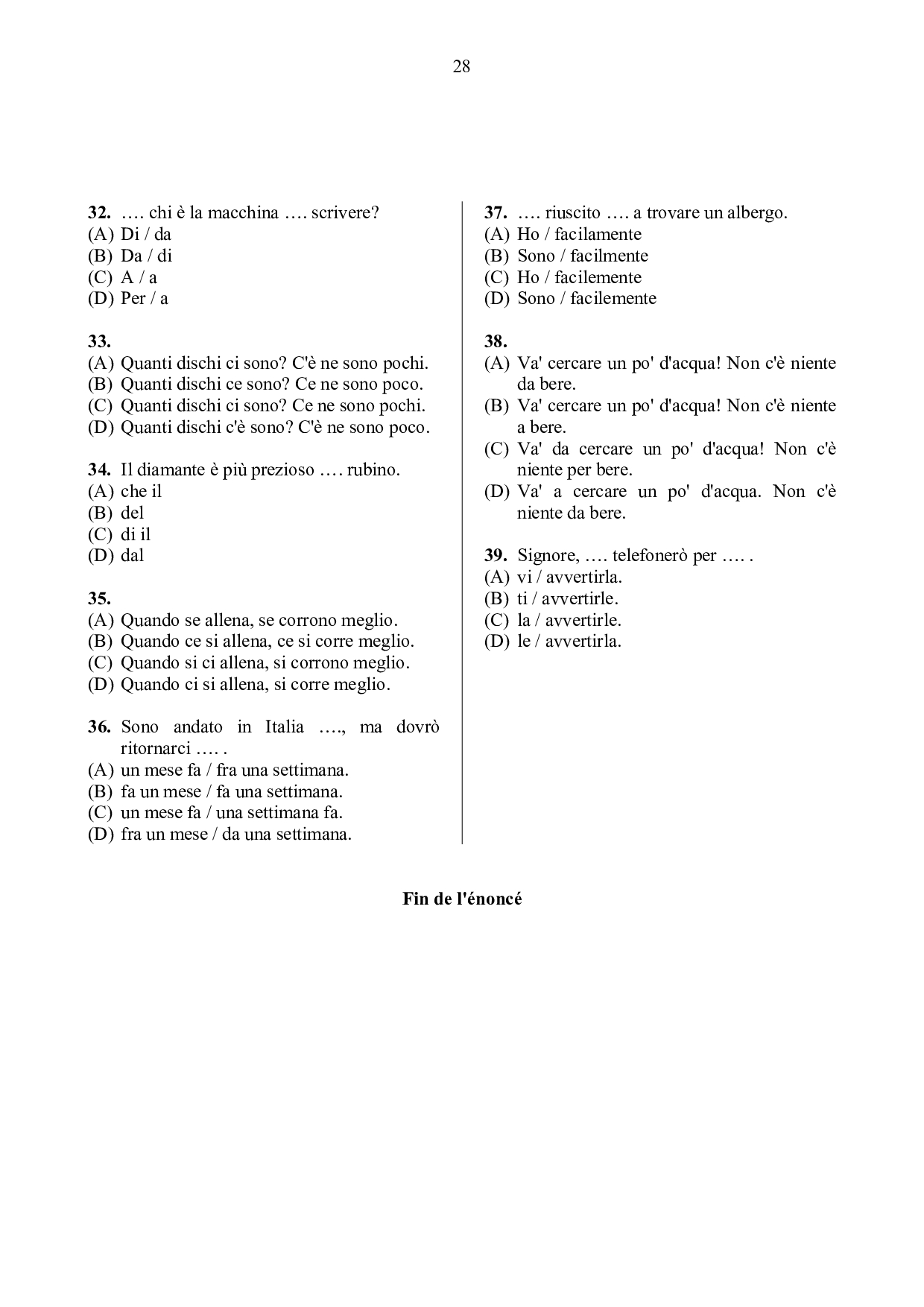 28

**32.** …. chi è la macchina …. scrivere?
(A) Di / da
(B) Da / di
(C) A / a
(D) Per / a

**33.**
(A) Quanti dischi ci sono? C'è ne sono pochi.
(B) Quanti dischi ce sono? Ce ne sono poco.
(C) Quanti dischi ci sono? Ce ne sono pochi.
(D) Quanti dischi c'è sono? C'è ne sono poco.

**34.** Il diamante è più prezioso …. rubino.
(A) che il
(B) del
(C) di il
(D) dal

**35.**
(A) Quando se allena, se corrono meglio.
(B) Quando ce si allena, ce si corre meglio.
(C) Quando si ci allena, si corrono meglio.
(D) Quando ci si allena, si corre meglio.

**36.** Sono andato in Italia …., ma dovrò ritornarci …. .
(A) un mese fa / fra una settimana.
(B) fa un mese / fa una settimana.
(C) un mese fa / una settimana fa.
(D) fra un mese / da una settimana.

**37.** …. riuscito …. a trovare un albergo.
(A) Ho / facilamente
(B) Sono / facilmente
(C) Ho / facilemente
(D) Sono / facilemente

**38.**
(A) Va' cercare un po' d'acqua! Non c'è niente da bere.
(B) Va' cercare un po' d'acqua! Non c'è niente a bere.
(C) Va' da cercare un po' d'acqua! Non c'è niente per bere.
(D) Va' a cercare un po' d'acqua. Non c'è niente da bere.

**39.** Signore, …. telefonerò per …. .
(A) vi / avvertirla.
(B) ti / avvertirle.
(C) la / avvertirle.
(D) le / avvertirla.

**Fin de l'énoncé**